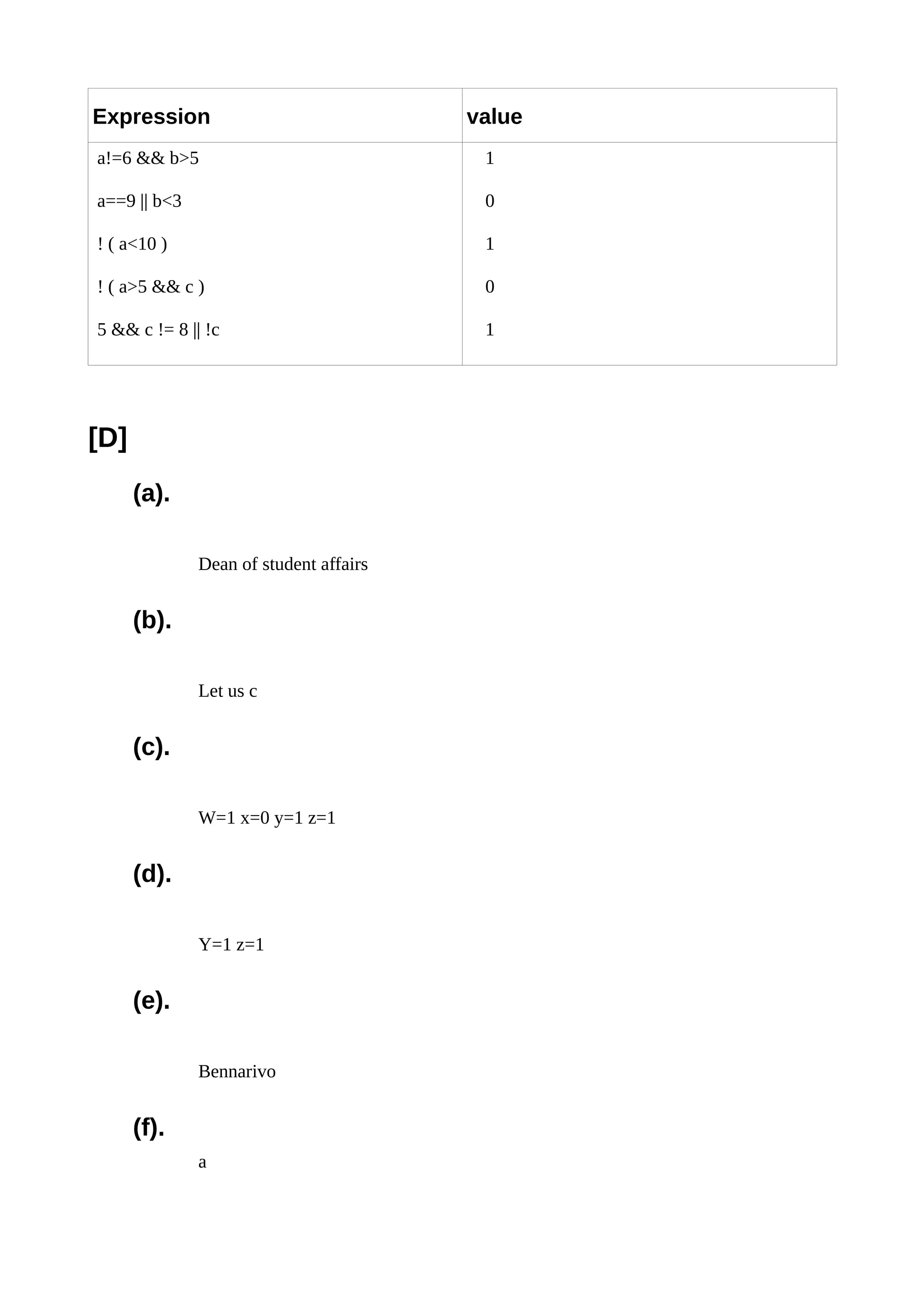 | Expression | value |
|---|---|
| a!=6 && b>5 | 1 |
| a==9 \|\| b<3 | 0 |
| ! ( a<10 ) | 1 |
| ! ( a>5 && c ) | 0 |
| 5 && c != 8 \|\| !c | 1 |

[D]

(a).

Dean of student affairs

(b).

Let us c

(c).

W=1 x=0 y=1 z=1

(d).

Y=1 z=1

(e).

Bennarivo

(f).

a